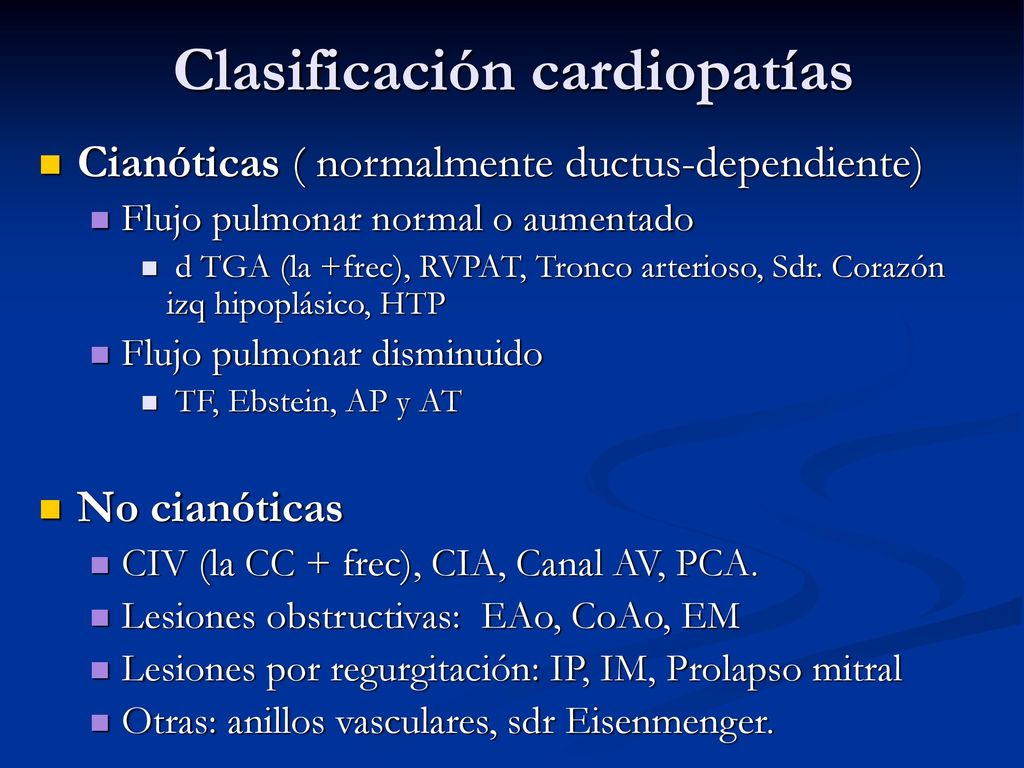 Clasificación cardiopatías

Cianóticas ( normalmente ductus-dependiente)

Flujo pulmonar normal o aumentado

d TGA (la +frec), RVPAT, Tronco arterioso, Sdr. Corazón izq hipoplásico, HTP

Flujo pulmonar disminuido

TF, Ebstein, AP y AT

No cianóticas

CIV (la CC + frec), CIA, Canal AV, PCA.

Lesiones obstructivas: EAo, CoAo, EM

Lesiones por regurgitación: IP, IM, Prolapso mitral

Otras: anillos vasculares, sdr Eisenmenger.